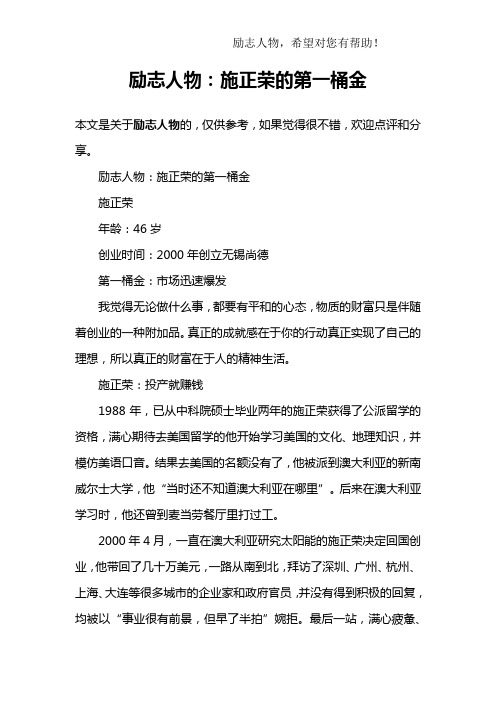 励志人物，希望对您有帮助！

励志人物：施正荣的第一桶金

本文是关于励志人物的，仅供参考，如果觉得很不错，欢迎点评和分享。

励志人物：施正荣的第一桶金

施正荣

年龄：46 岁

创业时间：2000 年创立无锡尚德

第一桶金：市场迅速爆发

我觉得无论做什么事，都要有平和的心态，物质的财富只是伴随着创业的一种附加品。真正的成就感在于你的行动真正实现了自己的理想，所以真正的财富在于人的精神生活。

施正荣：投产就赚钱

1988 年，已从中科院硕士毕业两年的施正荣获得了公派留学的资格，满心期待去美国留学的他开始学习美国的文化、地理知识，并模仿美语口音。结果去美国的名额没有了，他被派到澳大利亚的新南威尔士大学，他“当时还不知道澳大利亚在哪里”。后来在澳大利亚学习时，他还曾到麦当劳餐厅里打过工。

2000 年 4 月，一直在澳大利亚研究太阳能的施正荣决定回国创业，他带回了几十万美元，一路从南到北，拜访了深圳、广州、杭州、上海、大连等很多城市的企业家和政府官员，并没有得到积极的回复，均被以“事业很有前景，但早了半拍”婉拒。最后一站，满心疲惫、